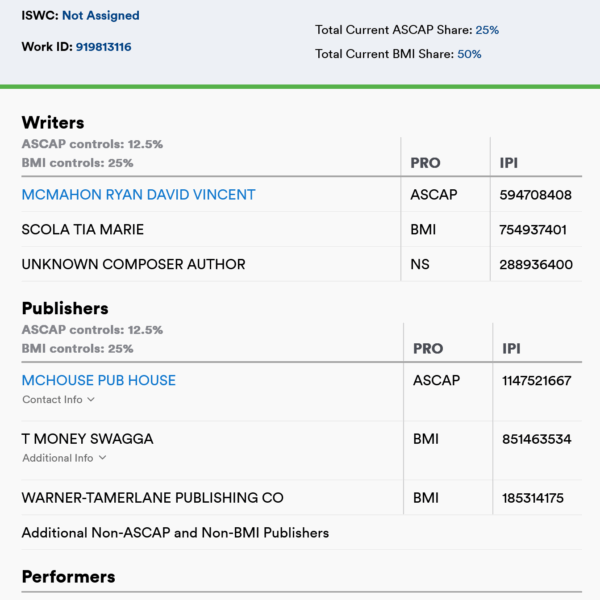 ISWC: Not Assigned

Work ID: 919813116

Total Current ASCAP Share: 25%

Total Current BMI Share: 50%

Writers

| ASCAP controls: 12.5% BMI controls: 25% | PRO | IPI |
|---|---|---|
| MCMAHON RYAN DAVID VINCENT | ASCAP | 594708408 |
| SCOLA TIA MARIE | BMI | 754937401 |
| UNKNOWN COMPOSER AUTHOR | NS | 288936400 |

Publishers

| ASCAP controls: 12.5% BMI controls: 25% | PRO | IPI |
|---|---|---|
| MCHOUSE PUB HOUSE Contact Info | ASCAP | 1147521667 |
| T MONEY SWAGGA Additional Info | BMI | 851463534 |
| WARNER-TAMERLANE PUBLISHING CO | BMI | 185314175 |

Additional Non-ASCAP and Non-BMI Publishers

Performers